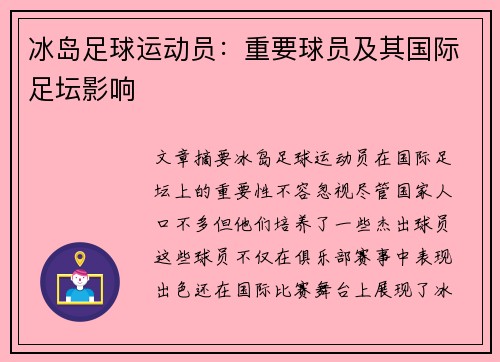 冰岛足球运动员：重要球员及其国际足坛影响

文章摘要冰岛足球运动员在国际足坛上的重要性不容忽视尽管国家人口不多但他们培养了一些杰出球员这些球员不仅在俱乐部赛事中表现出色还在国际比赛舞台上展现了冰